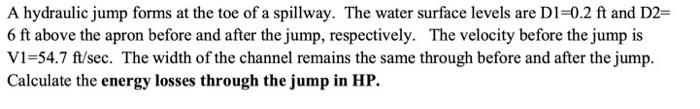 A hydraulic jump forms at the toe of a spillway. The water surface levels are D1=0.2 ft and D2= 6 ft above the apron before and after the jump, respectively. The velocity before the jump is V1=54.7 ft/sec. The width of the channel remains the same through before and after the jump. Calculate the energy losses through the jump in HP.